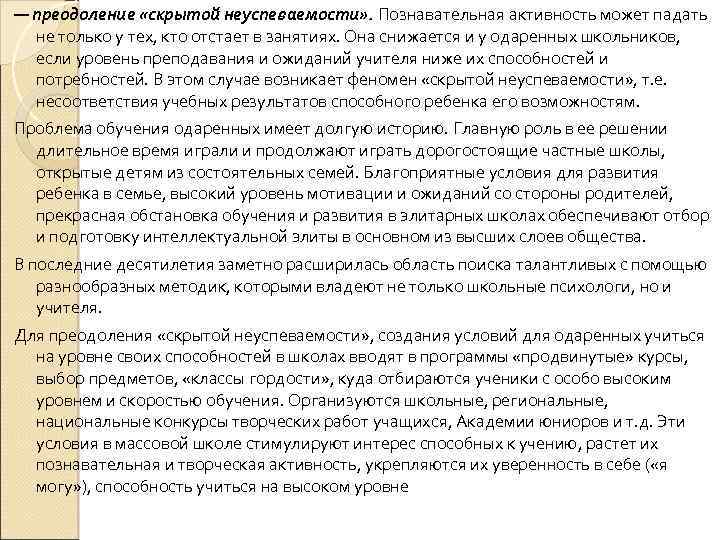 — преодоление «скрытой неуспеваемости». Познавательная активность может падать не только у тех, кто отстает в занятиях. Она снижается и у одаренных школьников, если уровень преподавания и ожиданий учителя ниже их способностей и потребностей. В этом случае возникает феномен «скрытой неуспеваемости», т.е. несоответствия учебных результатов способного ребенка его возможностям.

Проблема обучения одаренных имеет долгую историю. Главную роль в ее решении длительное время играли и продолжают играть дорогостоящие частные школы, открытые детям из состоятельных семей. Благоприятные условия для развития ребенка в семье, высокий уровень мотивации и ожиданий со стороны родителей, прекрасная обстановка обучения и развития в элитарных школах обеспечивают отбор и подготовку интеллектуальной элиты в основном из высших слоев общества.

В последние десятилетия заметно расширилась область поиска талантливых с помощью разнообразных методик, которыми владеют не только школьные психологи, но и учителя.

Для преодоления «скрытой неуспеваемости», создания условий для одаренных учиться на уровне своих способностей в школах вводят в программы «продвинутые» курсы, выбор предметов, «классы гордости», куда отбираются ученики с особо высоким уровнем и скоростью обучения. Организуются школьные, региональные, национальные конкурсы творческих работ учащихся, Академии юниоров и т.д. Эти условия в массовой школе стимулируют интерес способных к учению, растет их познавательная и творческая активность, укрепляются их уверенность в себе («я могу»), способность учиться на высоком уровне